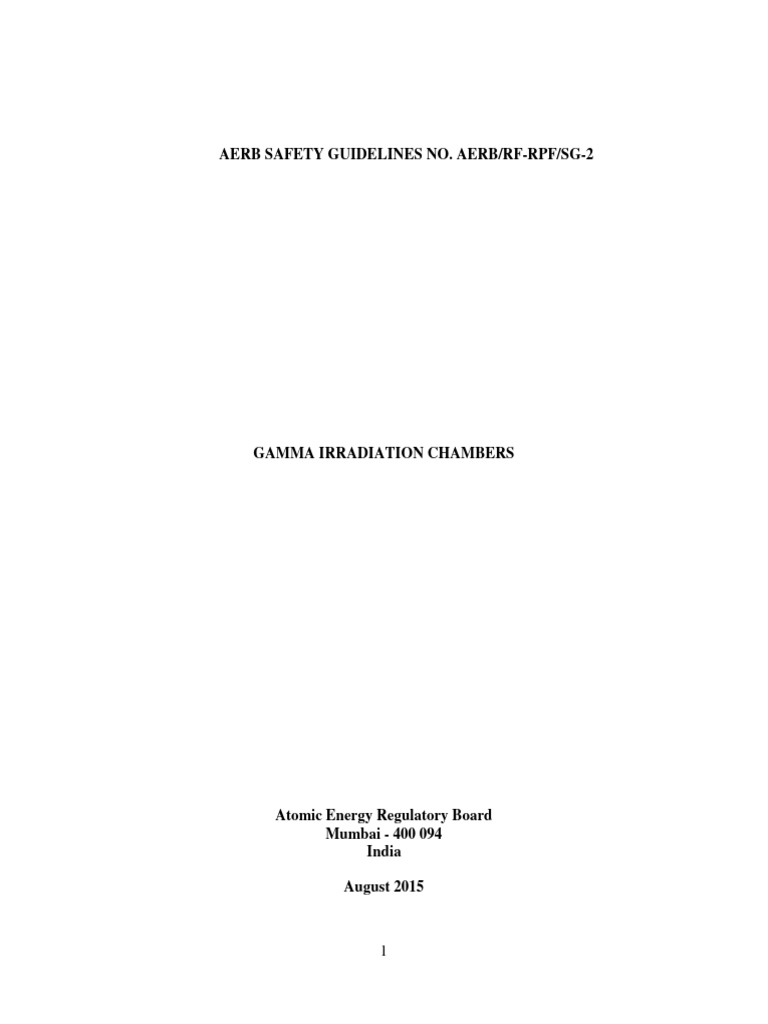 AERB SAFETY GUIDELINES NO. AERB/RF-RPF/SG-2

GAMMA IRRADIATION CHAMBERS

Atomic Energy Regulatory Board
Mumbai - 400 094
India

August 2015

1